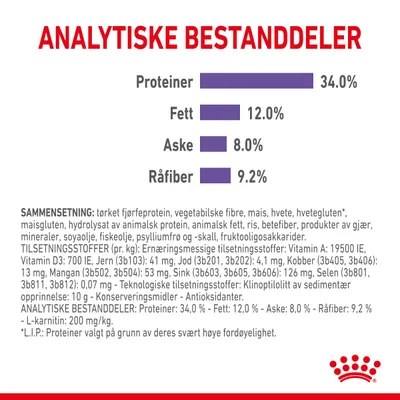 ANALYTISKE BESTANDDELER

Proteiner 34.0%

Fett 12.0%

Aske 8.0%

Råfiber 9.2%

SAMMENSETNING: tørket fjørfeprotein, vegetabilske fibre, mais, hvete, hvetegluten*, maisgluten, hydrolysat av animalsk protein, animalsk fett, ris, betefiber, produkter av gjær, mineraler, soyaolje, fiskeolje, psylliumfrø og -skall, fruktooligosakkarider.
TILSETNINGSSTOFFER (pr. kg): Ernæringsmessige tilsetningsstoffer: Vitamin A: 19500 IE, Vitamin D3: 700 IE, Jern (3b103): 41 mg, Jod (3b201, 3b202): 4,1 mg, Kobber (3b405, 3b406): 13 mg, Mangan (3b502, 3b504): 53 mg, Sink (3b603, 3b605, 3b606): 126 mg, Selen (3b801, 3b811, 3b812): 0,07 mg - Teknologiske tilsetningsstoffer: Klinoptilolitt av sedimentær opprinnelse: 10 g - Konserveringsmidler - Antioksidanter.
ANALYTISKE BESTANDDELER: Proteiner: 34,0 % - Fett: 12,0 % - Aske: 8,0 % - Råfiber: 9,2 % - L-karnitin: 200 mg/kg.
*L.I.P.: Proteiner valgt på grunn av deres svært høye fordøyelighet.